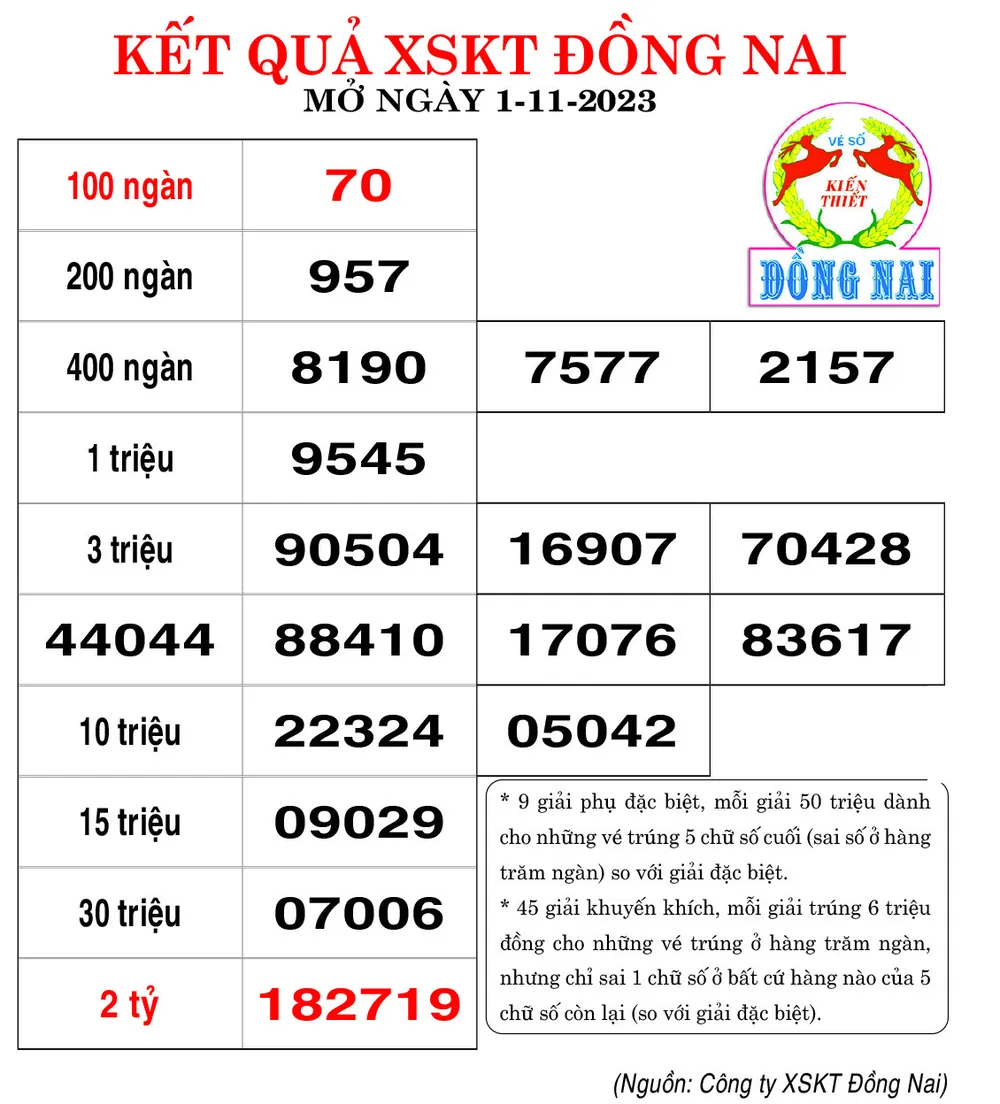 KẾT QUẢ XSKT ĐỒNG NAI
MỞ NGÀY 1-11-2023

VÉ SỐ
KIẾN THIẾT
ĐỒNG NAI

| 100 ngàn | 70 | | |
|---|---|---|---|
| 200 ngàn | 957 | | |
| 400 ngàn | 8190 | 7577 | 2157 |
| 1 triệu | 9545 | | |
| 3 triệu | 90504 | 16907 | 70428 |
| 44044 | 88410 | 17076 | 83617 |
| 10 triệu | 22324 | 05042 | |
| 15 triệu | 09029 | | |
| 30 triệu | 07006 | | |
| 2 tỷ | 182719 | | |

* 9 giải phụ đặc biệt, mỗi giải 50 triệu dành cho những vé trúng 5 chữ số cuối (sai số ở hàng trăm ngàn) so với giải đặc biệt.
* 45 giải khuyến khích, mỗi giải trúng 6 triệu đồng cho những vé trúng ở hàng trăm ngàn, nhưng chỉ sai 1 chữ số ở bất cứ hàng nào của 5 chữ số còn lại (so với giải đặc biệt).

(Nguồn: Công ty XSKT Đồng Nai)